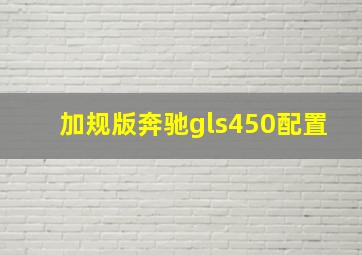 加规版奔驰gls450配置